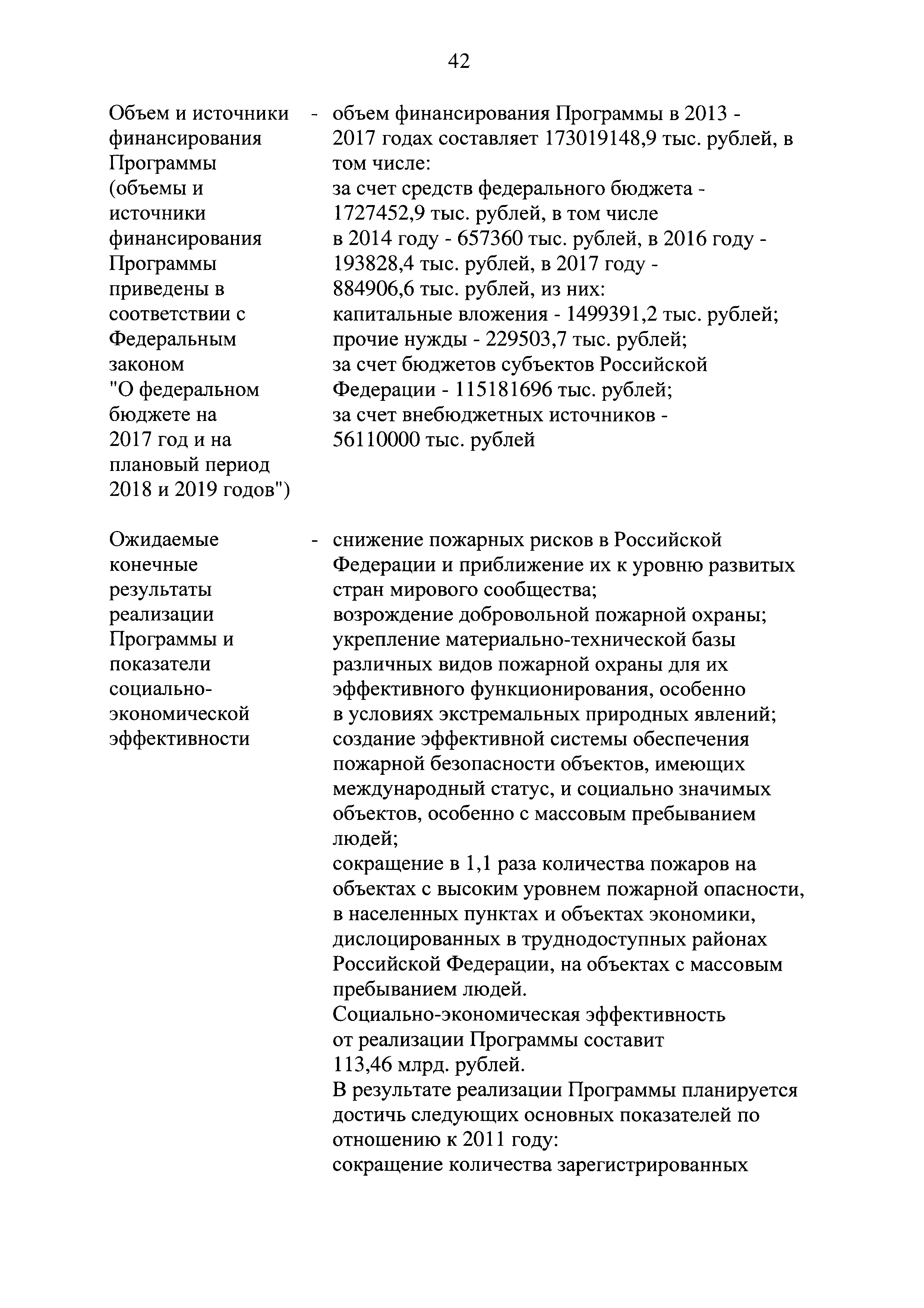 42

Объем и источники финансирования Программы (объемы и источники финансирования Программы приведены в соответствии с Федеральным законом "О федеральном бюджете на 2017 год и на плановый период 2018 и 2019 годов")

- объем финансирования Программы в 2013 - 2017 годах составляет 173019148,9 тыс. рублей, в том числе:
за счет средств федерального бюджета - 1727452,9 тыс. рублей, в том числе
в 2014 году - 657360 тыс. рублей, в 2016 году - 193828,4 тыс. рублей, в 2017 году - 884906,6 тыс. рублей, из них:
капитальные вложения - 1499391,2 тыс. рублей;
прочие нужды - 229503,7 тыс. рублей;
за счет бюджетов субъектов Российской Федерации - 115181696 тыс. рублей;
за счет внебюджетных источников - 56110000 тыс. рублей

Ожидаемые конечные результаты реализации Программы и показатели социально-экономической эффективности

- снижение пожарных рисков в Российской Федерации и приближение их к уровню развитых стран мирового сообщества;
возрождение добровольной пожарной охраны;
укрепление материально-технической базы различных видов пожарной охраны для их эффективного функционирования, особенно в условиях экстремальных природных явлений;
создание эффективной системы обеспечения пожарной безопасности объектов, имеющих международный статус, и социально значимых объектов, особенно с массовым пребыванием людей;
сокращение в 1,1 раза количества пожаров на объектах с высоким уровнем пожарной опасности, в населенных пунктах и объектах экономики, дислоцированных в труднодоступных районах Российской Федерации, на объектах с массовым пребыванием людей.
Социально-экономическая эффективность от реализации Программы составит 113,46 млрд. рублей.
В результате реализации Программы планируется достичь следующих основных показателей по отношению к 2011 году:
сокращение количества зарегистрированных